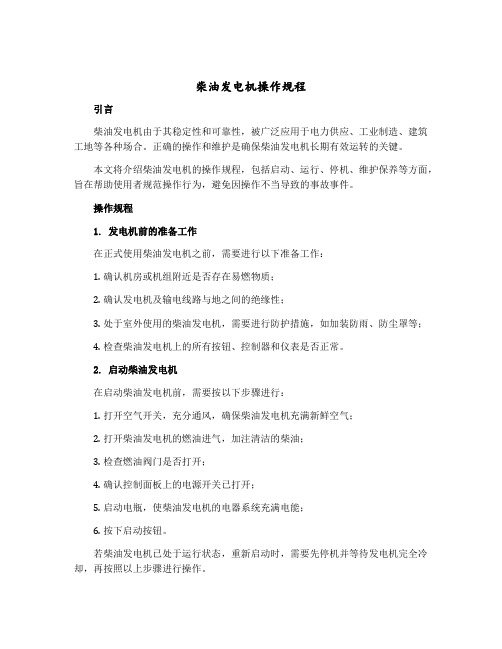 柴油发电机操作规程

引言

柴油发电机由于其稳定性和可靠性，被广泛应用于电力供应、工业制造、建筑工地等各种场合。正确的操作和维护是确保柴油发电机长期有效运转的关键。

本文将介绍柴油发电机的操作规程，包括启动、运行、停机、维护保养等方面，旨在帮助使用者规范操作行为，避免因操作不当导致的事故事件。

操作规程

1. 发电机前的准备工作

在正式使用柴油发电机之前，需要进行以下准备工作：

1. 确认机房或机组附近是否存在易燃物质；

2. 确认发电机及输电线路与地之间的绝缘性；

3. 处于室外使用的柴油发电机，需要进行防护措施，如加装防雨、防尘罩等；

4. 检查柴油发电机上的所有按钮、控制器和仪表是否正常。

2. 启动柴油发电机

在启动柴油发电机前，需要按以下步骤进行：

1. 打开空气开关，充分通风，确保柴油发电机充满新鲜空气；

2. 打开柴油发电机的燃油进气，加注清洁的柴油；

3. 检查燃油阀门是否打开；

4. 确认控制面板上的电源开关已打开；

5. 启动电瓶，使柴油发电机的电器系统充满电能；

6. 按下启动按钮。

若柴油发电机已处于运行状态，重新启动时，需要先停机并等待发电机完全冷却，再按照以上步骤进行操作。